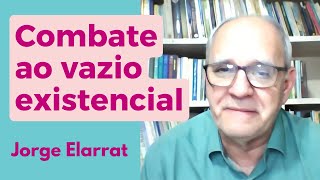 Combate ao vazio existencial

Jorge Elarrat